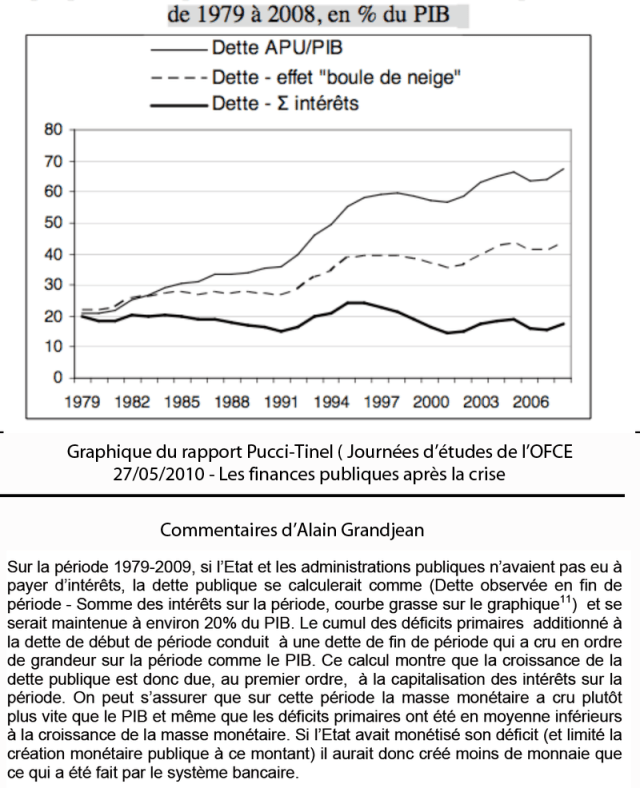 de 1979 à 2008, en % du PIB

Dette APU/PIB
Dette - effet "boule de neige"
Dette - Σ intérêts

80
70
60
50
40
30
20
10
0

1979 1982 1985 1988 1991 1994 1997 2000 2003 2006

Graphique du rapport Pucci-Tinel ( Journées d'études de l'OFCE 27/05/2010 - Les finances publiques après la crise

Commentaires d'Alain Grandjean

Sur la période 1979-2009, si l'Etat et les administrations publiques n'avaient pas eu à payer d'intérêts, la dette publique se calculerait comme (Dette observée en fin de période - Somme des intérêts sur la période, courbe grasse sur le graphique$^{11}$) et se serait maintenue à environ 20% du PIB. Le cumul des déficits primaires additionné à la dette de début de période conduit à une dette de fin de période qui a cru en ordre de grandeur sur la période comme le PIB. Ce calcul montre que la croissance de la dette publique est donc due, au premier ordre, à la capitalisation des intérêts sur la période. On peut s'assurer que sur cette période la masse monétaire a cru plutôt plus vite que le PIB et même que les déficits primaires ont été en moyenne inférieurs à la croissance de la masse monétaire. Si l'Etat avait monétisé son déficit (et limité la création monétaire publique à ce montant) il aurait donc créé moins de monnaie que ce qui a été fait par le système bancaire.